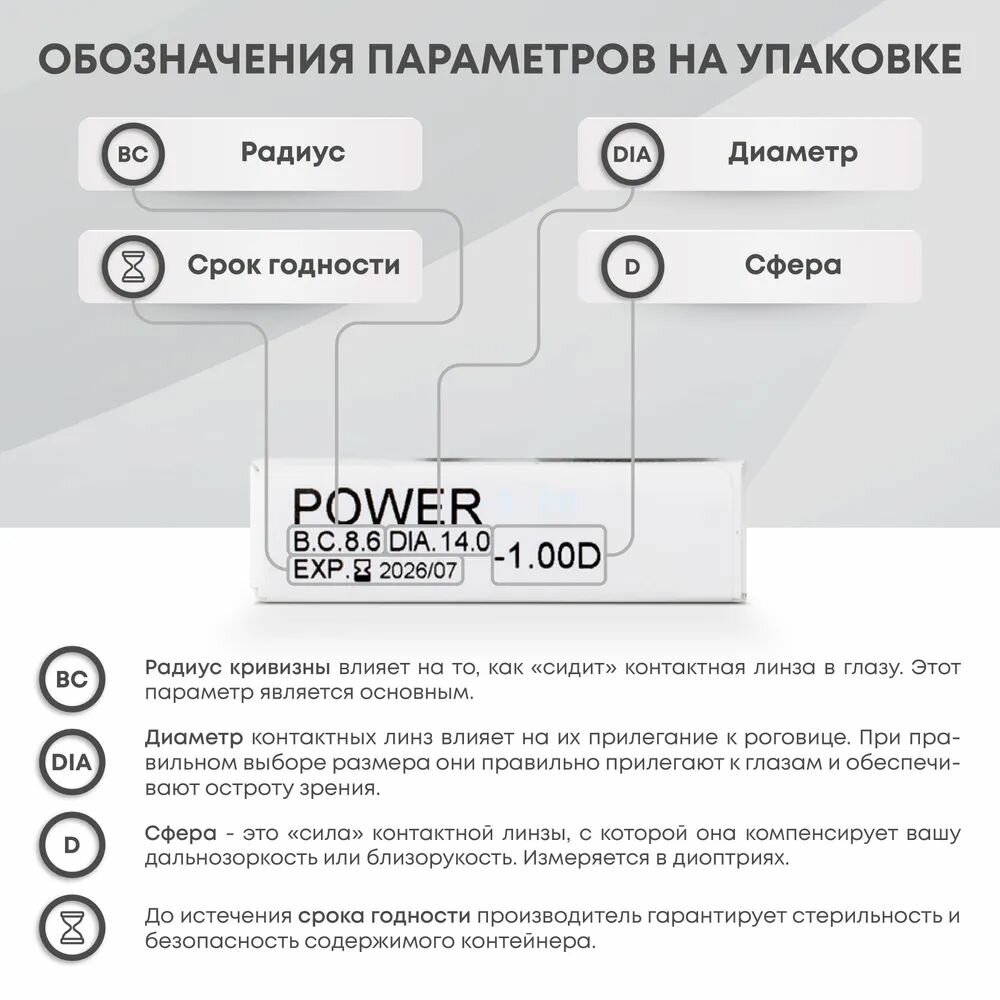 ОБОЗНАЧЕНИЯ ПАРАМЕТРОВ НА УПАКОВКЕ

BC Радиус

DIA Диаметр

Срок годности

D Сфера

POWER
B.C.8.6 DIA.14.0 -1.00D
EXP. 2026/07

BC Радиус кривизны влияет на то, как «сидит» контактная линза в глазу. Этот параметр является основным.

DIA Диаметр контактных линз влияет на их прилегание к роговице. При правильном выборе размера они правильно прилегают к глазам и обеспечивают остроту зрения.

D Сфера - это «сила» контактной линзы, с которой она компенсирует вашу дальнозоркость или близорукость. Измеряется в диоптриях.

До истечения срока годности производитель гарантирует стерильность и безопасность содержимого контейнера.